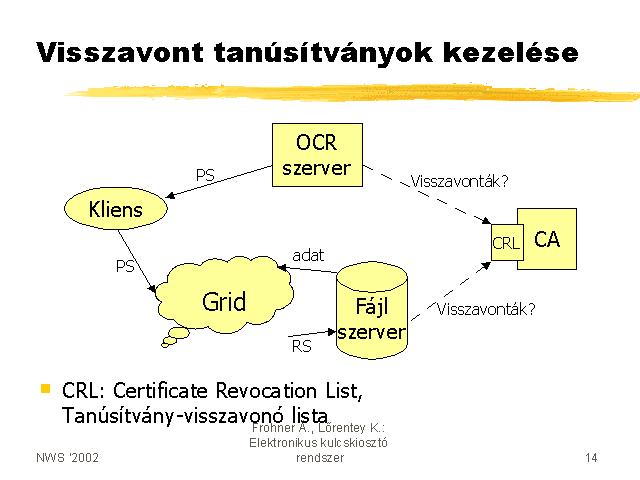 Visszavont tanúsítványok kezelése

OCR szerver

PS

Visszavonták?

Kliens

CRL

CA

PS

adat

Grid

Fájl szerver

Visszavonták?

RS

CRL: Certificate Revocation List, Tanúsítvány-visszavonó lista

NWS '2002

Frohner Á., Lőrentey K.: Elektronikus kulcskiosztó rendszer

14